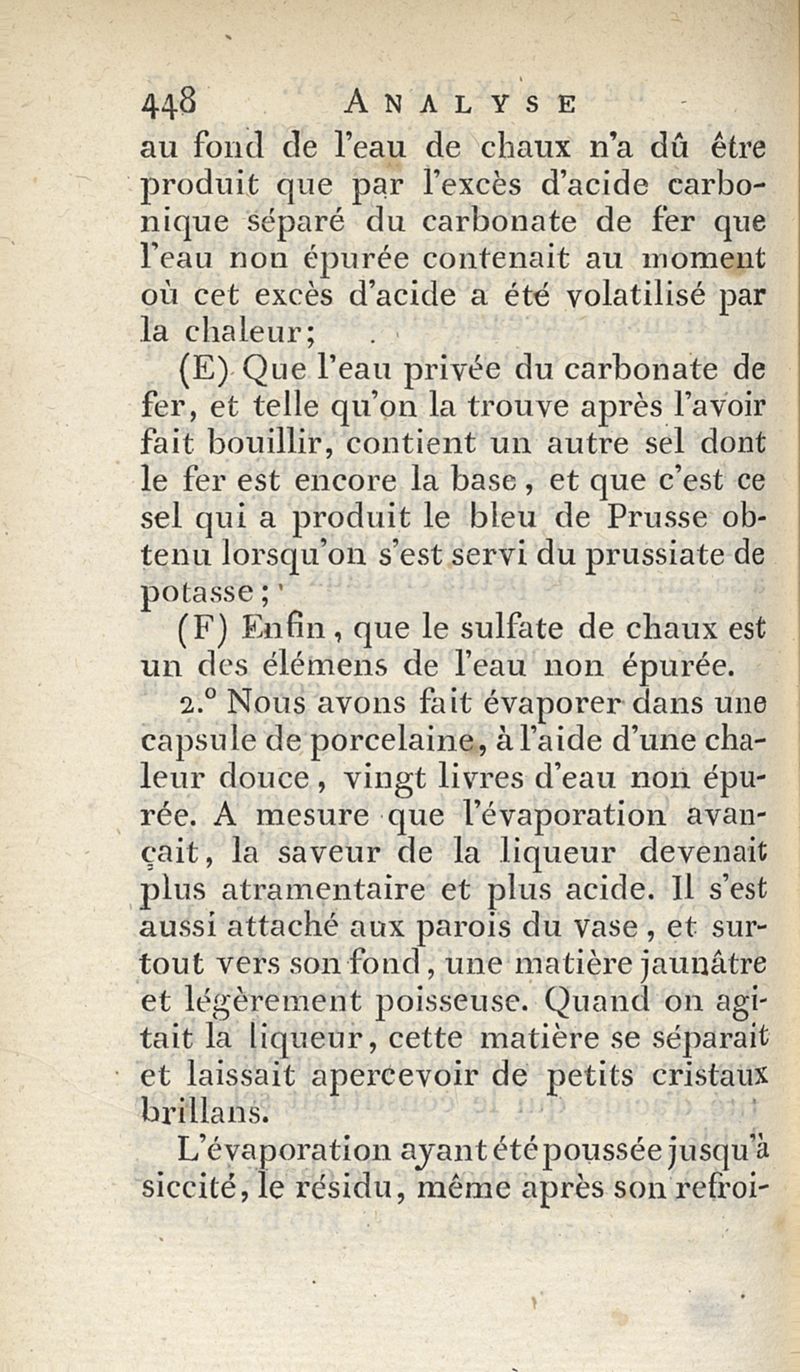 448 ANALYSE

au fond de l'eau de chaux n'a dû être produit que par l'excès d'acide carbonique séparé du carbonate de fer que l'eau non épurée contenait au moment où cet excès d'acide a été volatilisé par la chaleur;

(E) Que l'eau privée du carbonate de fer, et telle qu'on la trouve après l'avoir fait bouillir, contient un autre sel dont le fer est encore la base, et que c'est ce sel qui a produit le bleu de Prusse obtenu lorsqu'on s'est servi du prussiate de potasse;

(F) Enfin, que le sulfate de chaux est un des élémens de l'eau non épurée.

2.° Nous avons fait évaporer dans une capsule de porcelaine, à l'aide d'une chaleur douce, vingt livres d'eau non épurée. A mesure que l'évaporation avançait, la saveur de la liqueur devenait plus atramentaire et plus acide. Il s'est aussi attaché aux parois du vase, et surtout vers son fond, une matière jaunâtre et légèrement poisseuse. Quand on agitait la liqueur, cette matière se séparait et laissait apercevoir de petits cristaux brillans.

L'évaporation ayant été poussée jusqu'à siccité, le résidu, même après son refroi-